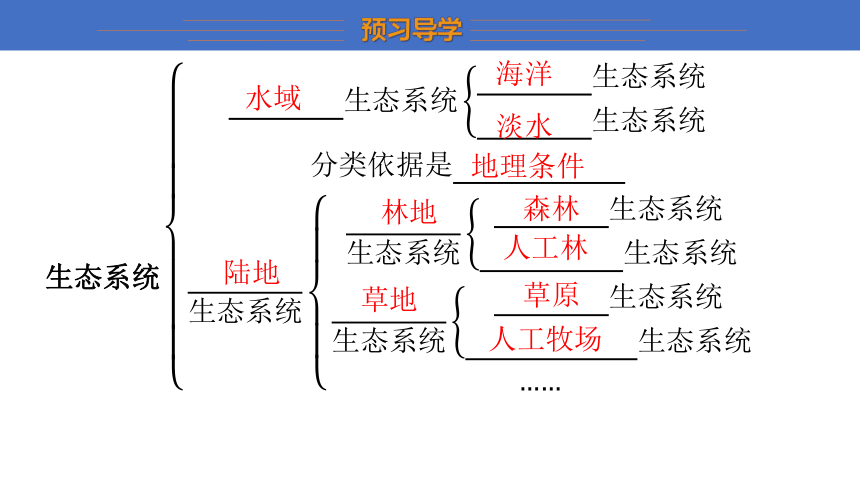 预习导学

生态系统

水域生态系统
海洋生态系统
淡水生态系统
分类依据是地理条件

陆地生态系统
林地生态系统
森林生态系统
人工林生态系统
草地生态系统
草原生态系统
人工牧场生态系统
……